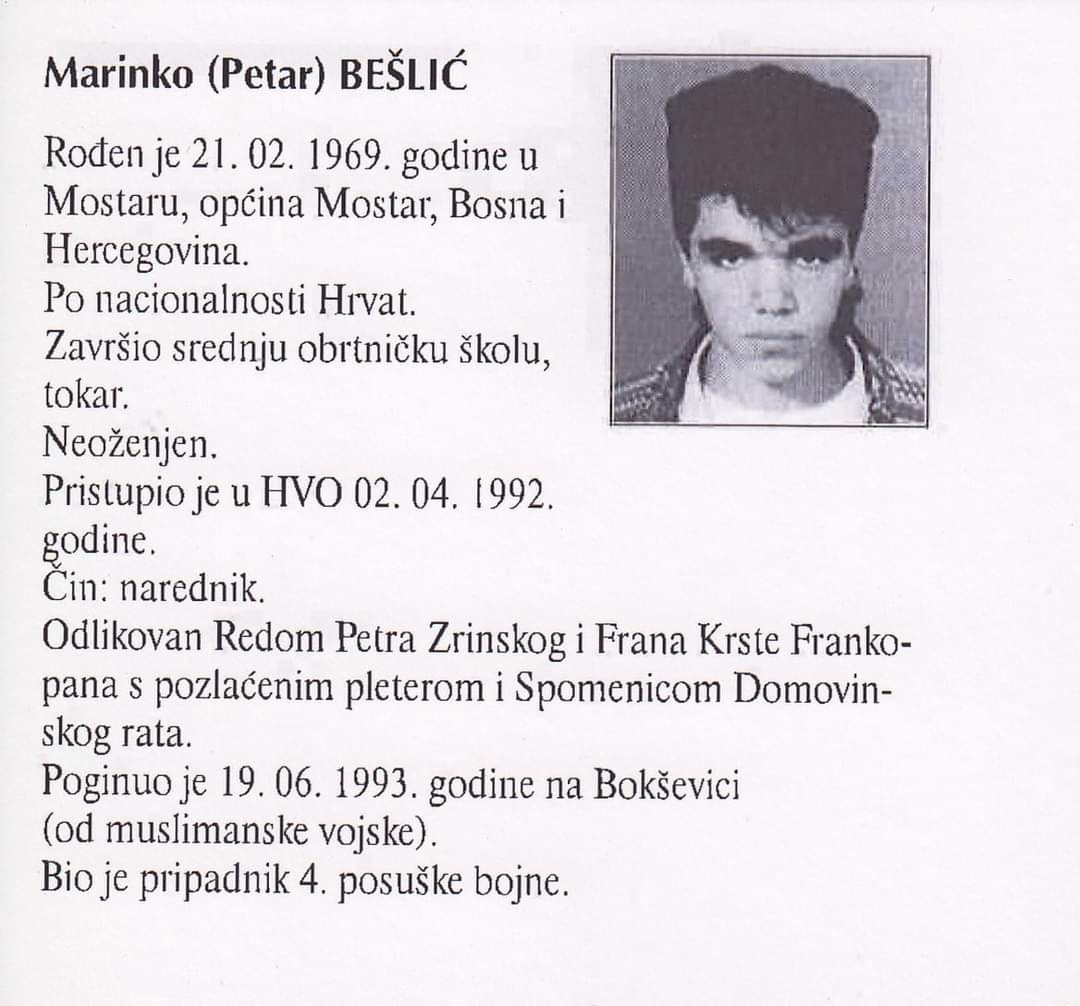 Marinko (Petar) BEŠLIĆ

Rođen je 21. 02. 1969. godine u Mostaru, općina Mostar, Bosna i Hercegovina.
Po nacionalnosti Hrvat.
Završio srednju obrtničku školu, tokar.
Neoženjen.
Pristupio je u HVO 02. 04. 1992. godine.
Čin: narednik.
Odlikovan Redom Petra Zrinskog i Frana Krste Frankopana s pozlaćenim pleterom i Spomenicom Domovinskog rata.
Poginuo je 19. 06. 1993. godine na Bokševici (od muslimanske vojske).
Bio je pripadnik 4. posuške bojne.